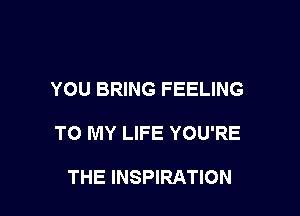 YOU BRING FEELING

TO MY LIFE YOU'RE

THE INSPIRATION